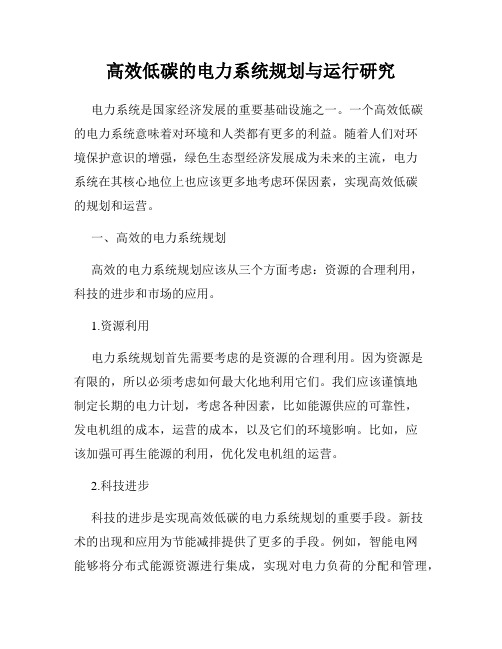 高效低碳的电力系统规划与运行研究

电力系统是国家经济发展的重要基础设施之一。一个高效低碳的电力系统意味着对环境和人类都有更多的利益。随着人们对环境保护意识的增强，绿色生态型经济发展成为未来的主流，电力系统在其核心地位上也应该更多地考虑环保因素，实现高效低碳的规划和运营。

一、高效的电力系统规划

高效的电力系统规划应该从三个方面考虑：资源的合理利用，科技的进步和市场的应用。

1.资源利用

电力系统规划首先需要考虑的是资源的合理利用。因为资源是有限的，所以必须考虑如何最大化地利用它们。我们应该谨慎地制定长期的电力计划，考虑各种因素，比如能源供应的可靠性，发电机组的成本，运营的成本，以及它们的环境影响。比如，应该加强可再生能源的利用，优化发电机组的运营。

2.科技进步

科技的进步是实现高效低碳的电力系统规划的重要手段。新技术的出现和应用为节能减排提供了更多的手段。例如，智能电网能够将分布式能源资源进行集成，实现对电力负荷的分配和管理，